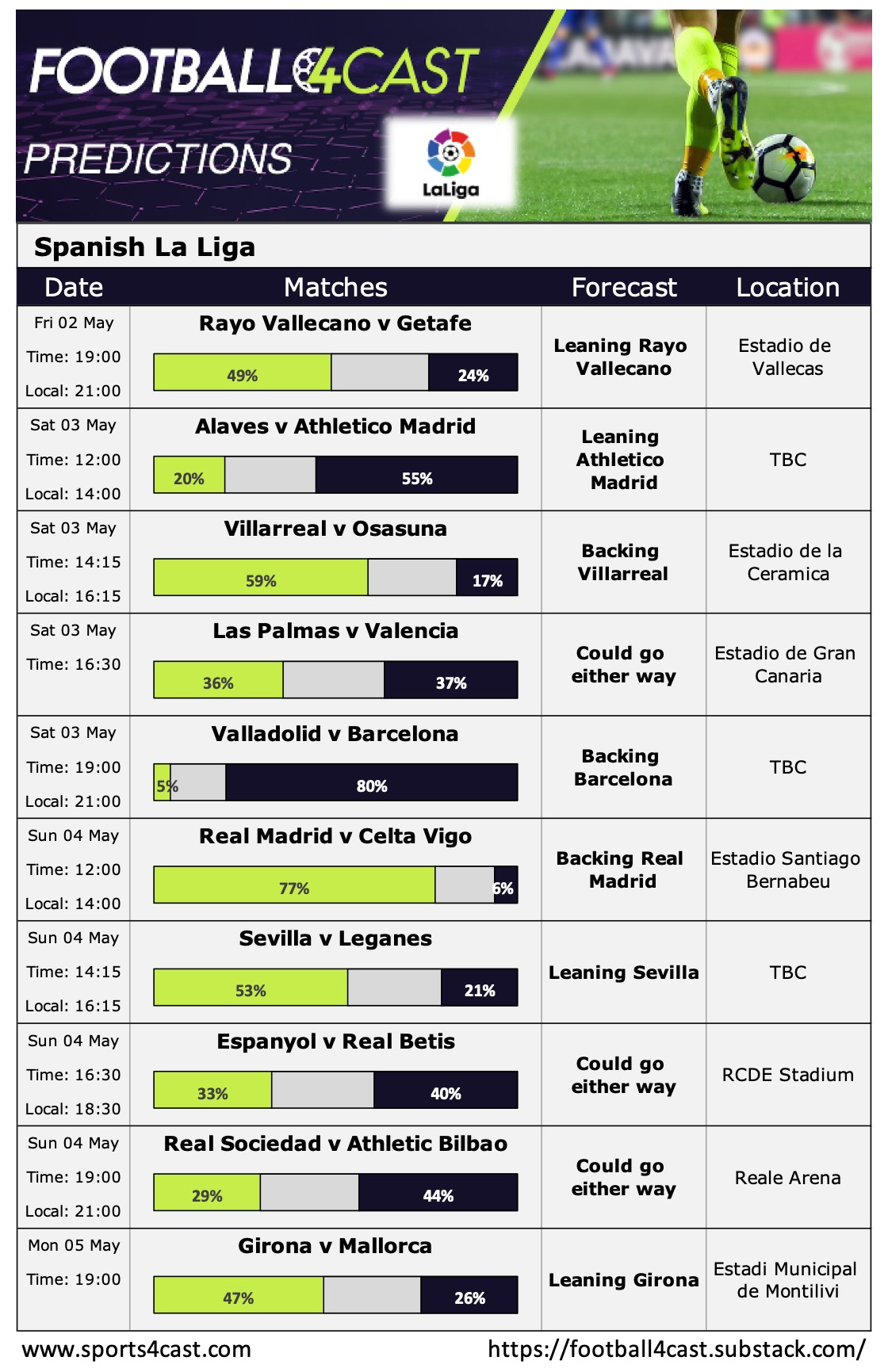 FOOTBALL4CAST

PREDICTIONS

LaLiga

Spanish La Liga

| Date | Matches | Forecast | Location |
|---|---|---|---|
| Fri 02 May Time: 19:00 Local: 21:00 | Rayo Vallecano v Getafe 49% 24% | Leaning Rayo Vallecano | Estadio de Vallecas |
| Sat 03 May Time: 12:00 Local: 14:00 | Alaves v Athletico Madrid 20% 55% | Leaning Athletico Madrid | TBC |
| Sat 03 May Time: 14:15 Local: 16:15 | Villarreal v Osasuna 59% 17% | Backing Villarreal | Estadio de la Ceramica |
| Sat 03 May Time: 16:30 | Las Palmas v Valencia 36% 37% | Could go either way | Estadio de Gran Canaria |
| Sat 03 May Time: 19:00 Local: 21:00 | Valladolid v Barcelona 5% 80% | Backing Barcelona | TBC |
| Sun 04 May Time: 12:00 Local: 14:00 | Real Madrid v Celta Vigo 77% 6% | Backing Real Madrid | Estadio Santiago Bernabeu |
| Sun 04 May Time: 14:15 Local: 16:15 | Sevilla v Leganes 53% 21% | Leaning Sevilla | TBC |
| Sun 04 May Time: 16:30 Local: 18:30 | Espanyol v Real Betis 33% 40% | Could go either way | RCDE Stadium |
| Sun 04 May Time: 19:00 Local: 21:00 | Real Sociedad v Athletic Bilbao 29% 44% | Could go either way | Reale Arena |
| Mon 05 May Time: 19:00 | Girona v Mallorca 47% 26% | Leaning Girona | Estadi Municipal de Montilivi |

www.sports4cast.com https://football4cast.substack.com/